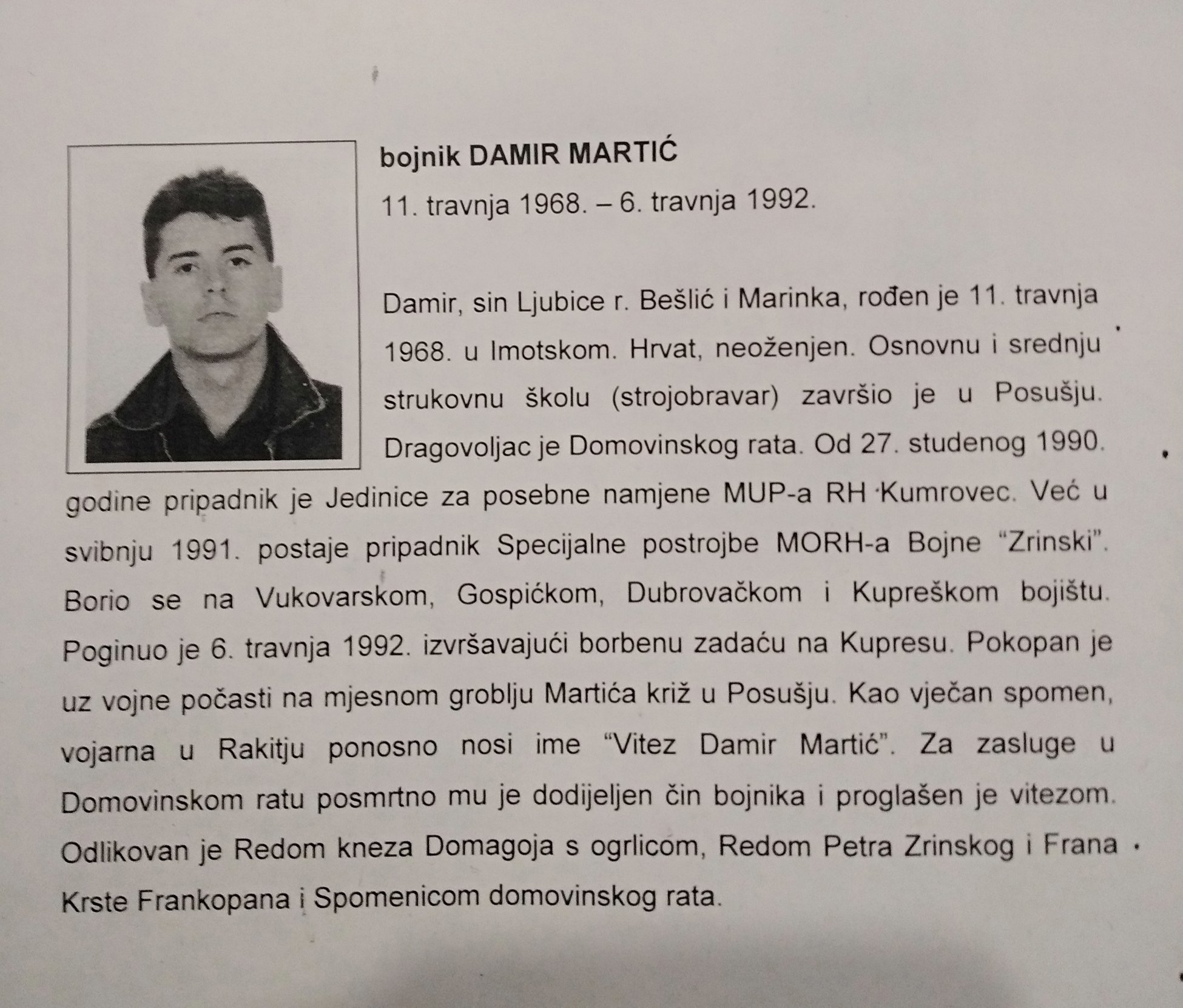 bojnik DAMIR MARTIĆ

11. travnja 1968. – 6. travnja 1992.

Damir, sin Ljubice r. Bešlić i Marinka, rođen je 11. travnja 1968. u Imotskom. Hrvat, neoženjen. Osnovnu i srednju strukovnu školu (strojobravar) završio je u Posušju. Dragovoljac je Domovinskog rata. Od 27. studenog 1990. godine pripadnik je Jedinice za posebne namjene MUP-a RH Kumrovec. Već u svibnju 1991. postaje pripadnik Specijalne postrojbe MORH-a Bojne "Zrinski". Borio se na Vukovarskom, Gospićkom, Dubrovačkom i Kupreškom bojištu. Poginuo je 6. travnja 1992. izvršavajući borbenu zadaću na Kupresu. Pokopan je uz vojne počasti na mjesnom groblju Martića križ u Posušju. Kao vječan spomen, vojarna u Rakitju ponosno nosi ime "Vitez Damir Martić". Za zasluge u Domovinskom ratu posmrtno mu je dodijeljen čin bojnika i proglašen je vitezom. Odlikovan je Redom kneza Domagoja s ogrlicom, Redom Petra Zrinskog i Frana Krste Frankopana i Spomenicom domovinskog rata.